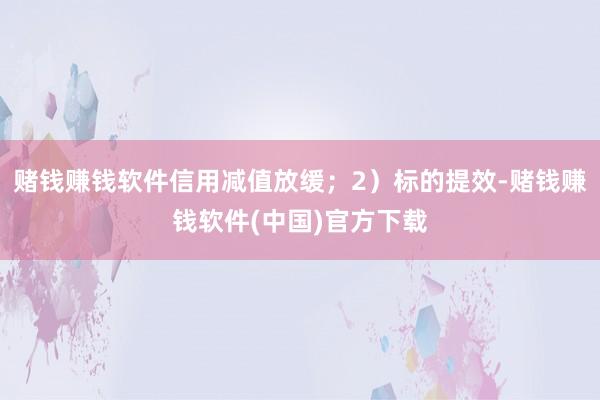 赌钱赚钱软件信用减值放缓；2）标的提效-赌钱赚钱软件(中国)官方下载